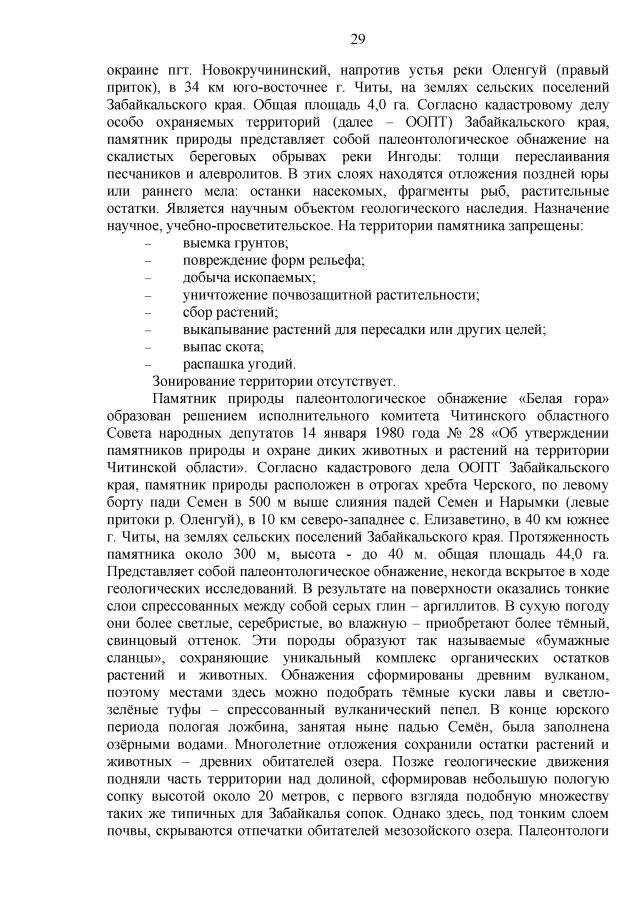 29

окраине пгт. Новокручининский, напротив устья реки Оленгуй (правый приток), в 34 км юго-восточнее г. Читы, на землях сельских поселений Забайкальского края. Общая площадь 4,0 га. Согласно кадастровому делу особо охраняемых территорий (далее – ООПТ) Забайкальского края, памятник природы представляет собой палеонтологическое обнажение на скалистых береговых обрывах реки Ингоды: толщи переслаивания песчаников и алевролитов. В этих слоях находятся отложения поздней юры или раннего мела: останки насекомых, фрагменты рыб, растительные остатки. Является научным объектом геологического наследия. Назначение научное, учебно-просветительское. На территории памятника запрещены:
– выемка грунтов;
– повреждение форм рельефа;
– добыча ископаемых;
– уничтожение почвозащитной растительности;
– сбор растений;
– выкапывание растений для пересадки или других целей;
– выпас скота;
– распашка угодий.
Зонирование территории отсутствует.

Памятник природы палеонтологическое обнажение «Белая гора» образован решением исполнительного комитета Читинского областного Совета народных депутатов 14 января 1980 года № 28 «Об утверждении памятников природы и охране диких животных и растений на территории Читинской области». Согласно кадастрового дела ООПТ Забайкальского края, памятник природы расположен в отрогах хребта Черского, по левому борту пади Семен в 500 м выше слияния падей Семен и Нарымки (левые притоки р. Оленгуй), в 10 км северо-западнее с. Елизаветино, в 40 км южнее г. Читы, на землях сельских поселений Забайкальского края. Протяженность памятника около 300 м, высота - до 40 м. общая площадь 44,0 га. Представляет собой палеонтологическое обнажение, некогда вскрытое в ходе геологических исследований. В результате на поверхности оказались тонкие слои спрессованных между собой серых глин – аргиллитов. В сухую погоду они более светлые, серебристые, во влажную – приобретают более тёмный, свинцовый оттенок. Эти породы образуют так называемые «бумажные сланцы», сохраняющие уникальный комплекс органических остатков растений и животных. Обнажения сформированы древним вулканом, поэтому местами здесь можно подобрать тёмные куски лавы и светло-зелёные туфы – спрессованный вулканический пепел. В конце юрского периода пологая ложбина, занятая ныне падью Семён, была заполнена озёрными водами. Многолетние отложения сохранили остатки растений и животных – древних обитателей озера. Позже геологические движения подняли часть территории над долиной, сформировав небольшую пологую сопку высотой около 20 метров, с первого взгляда подобную множеству таких же типичных для Забайкалья сопок. Однако здесь, под тонким слоем почвы, скрываются отпечатки обитателей мезозойского озера. Палеонтологи